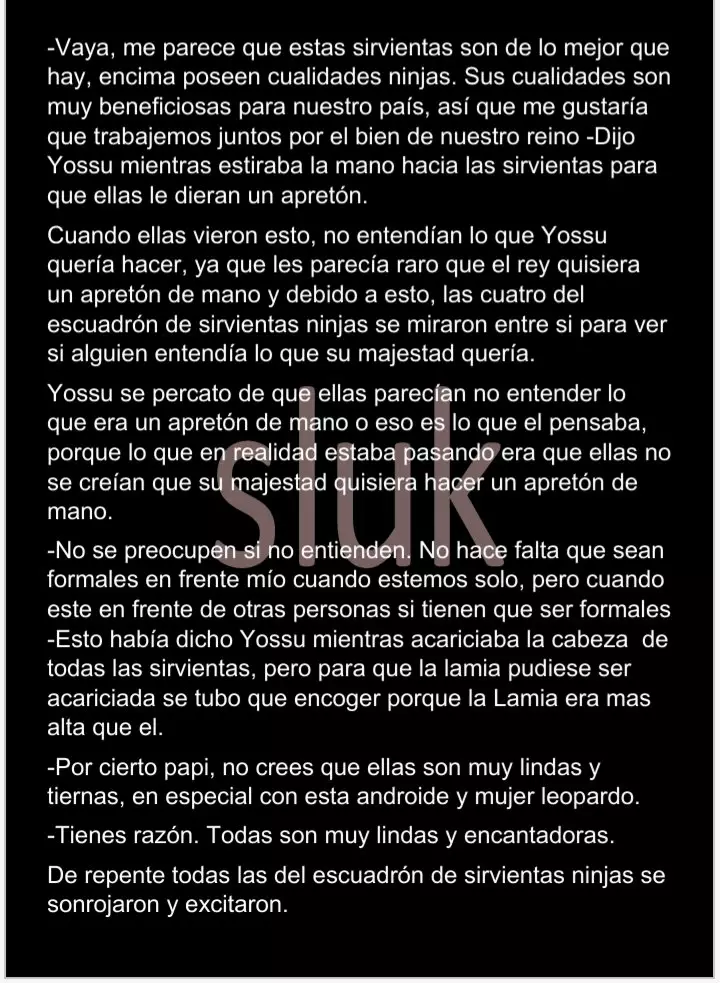 -Vaya, me parece que estas sirvientas son de lo mejor que hay, encima poseen cualidades ninjas. Sus cualidades son muy beneficiosas para nuestro país, así que me gustaría que trabajemos juntos por el bien de nuestro reino -Dijo Yossu mientras estiraba la mano hacia las sirvientas para que ellas le dieran un apretón.

Cuando ellas vieron esto, no entendían lo que Yossu quería hacer, ya que les parecía raro que el rey quisiera un apretón de mano y debido a esto, las cuatro del escuadrón de sirvientas ninjas se miraron entre si para ver si alguien entendía lo que su majestad quería.

Yossu se percato de que ellas parecían no entender lo que era un apretón de mano o eso es lo que el pensaba, porque lo que en realidad estaba pasando era que ellas no se creían que su majestad quisiera hacer un apretón de mano.

-No se preocupen si no entienden. No hace falta que sean formales en frente mío cuando estemos solo, pero cuando este en frente de otras personas si tienen que ser formales -Esto había dicho Yossu mientras acariciaba la cabeza de todas las sirvientas, pero para que la lamia pudiese ser acariciada se tubo que encoger porque la Lamia era mas alta que el.

-Por cierto papi, no crees que ellas son muy lindas y tiernas, en especial con esta androide y mujer leopardo.

-Tienes razón. Todas son muy lindas y encantadoras.

De repente todas las del escuadrón de sirvientas ninjas se sonrojaron y excitaron.

sluk